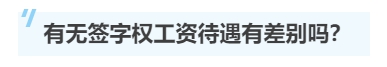 有无签字权工资待遇有差别吗?